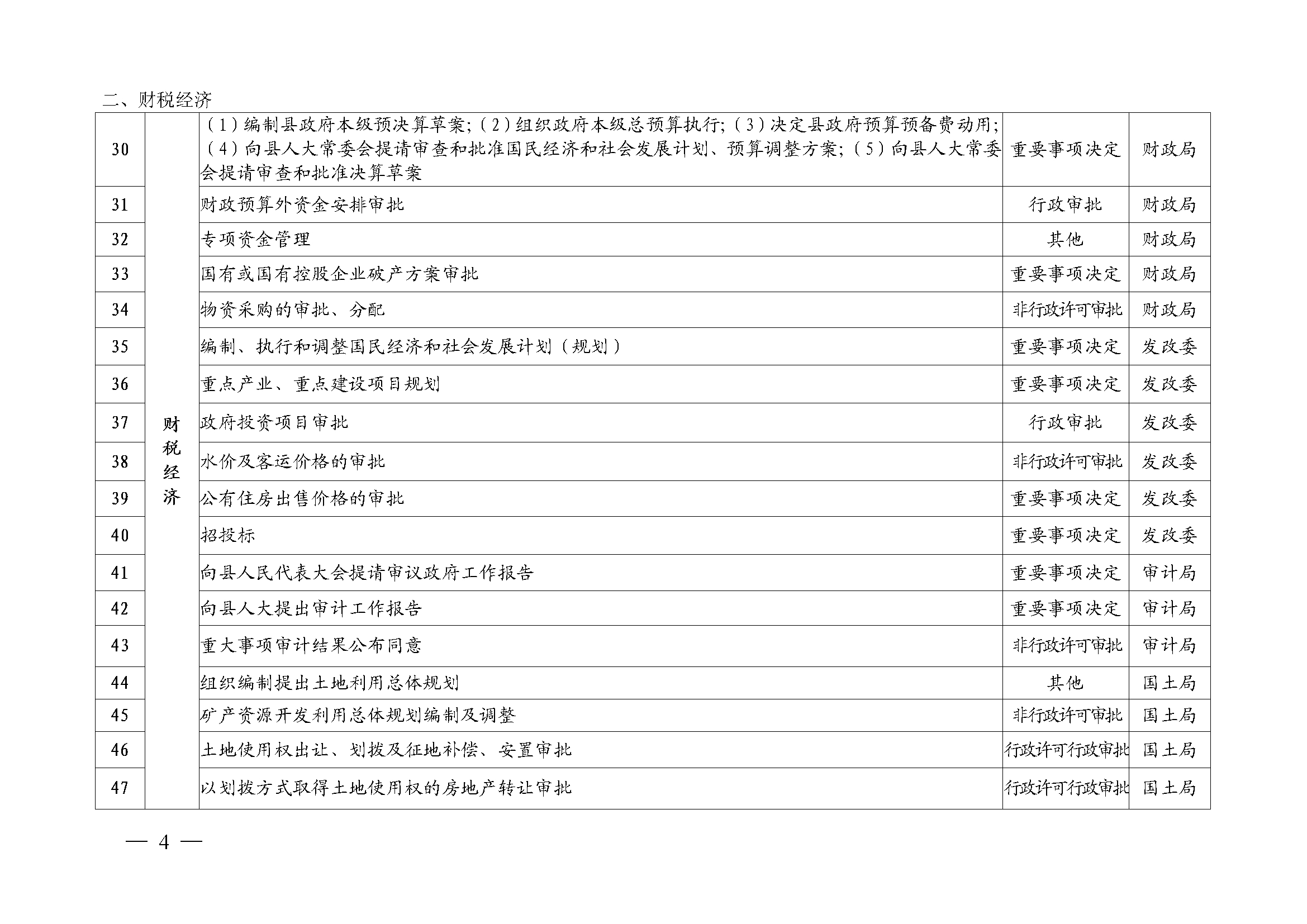 二、财税经济

| 30 | 财税经济 | （1）编制县政府本级预决算草案；（2）组织政府本级总预算执行；（3）决定县政府预算预备费动用；（4）向县人大常委会提请审查和批准国民经济和社会发展计划、预算调整方案；（5）向县人大常委会提请审查和批准决算草案 | 重要事项决定 | 财政局 |
|---|---|---|---|---|
| 31 | | 财政预算外资金安排审批 | 行政审批 | 财政局 |
| 32 | | 专项资金管理 | 其他 | 财政局 |
| 33 | | 国有或国有控股企业破产方案审批 | 重要事项决定 | 财政局 |
| 34 | | 物资采购的审批、分配 | 非行政许可审批 | 财政局 |
| 35 | | 编制、执行和调整国民经济和社会发展计划（规划） | 重要事项决定 | 发改委 |
| 36 | | 重点产业、重点建设项目规划 | 重要事项决定 | 发改委 |
| 37 | | 政府投资项目审批 | 行政审批 | 发改委 |
| 38 | | 水价及客运价格的审批 | 非行政许可审批 | 发改委 |
| 39 | | 公有住房出售价格的审批 | 重要事项决定 | 发改委 |
| 40 | | 招投标 | 重要事项决定 | 发改委 |
| 41 | | 向县人民代表大会提请审议政府工作报告 | 重要事项决定 | 审计局 |
| 42 | | 向县人大提出审计工作报告 | 重要事项决定 | 审计局 |
| 43 | | 重大事项审计结果公布同意 | 非行政许可审批 | 审计局 |
| 44 | | 组织编制提出土地利用总体规划 | 其他 | 国土局 |
| 45 | | 矿产资源开发利用总体规划编制及调整 | 非行政许可审批 | 国土局 |
| 46 | | 土地使用权出让、划拨及征地补偿、安置审批 | 行政许可行政审批 | 国土局 |
| 47 | | 以划拨方式取得土地使用权的房地产转让审批 | 行政许可行政审批 | 国土局 |

— 4 —